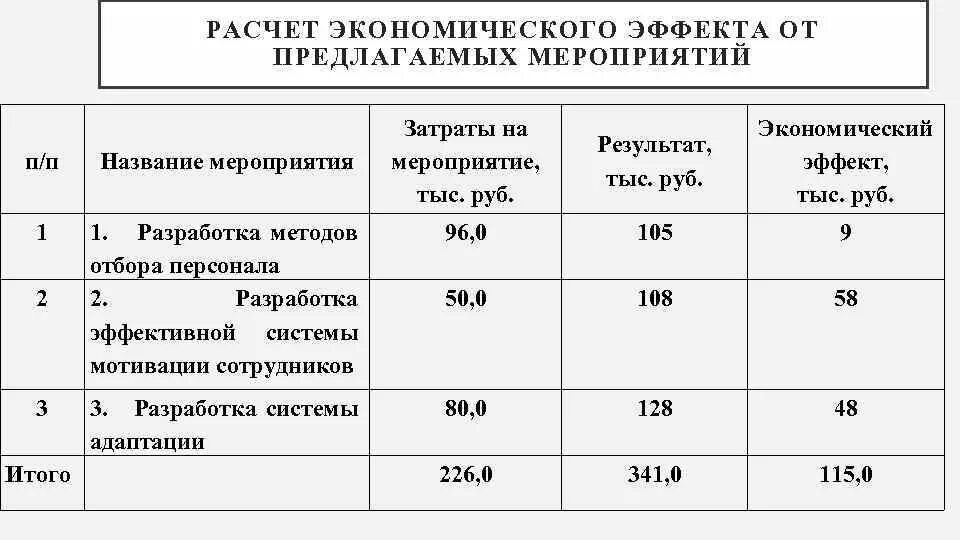 РАСЧЕТ ЭКОНОМИЧЕСКОГО ЭФФЕКТА ОТ ПРЕДЛАГАЕМЫХ МЕРОПРИЯТИЙ

| п/п | Название мероприятия | Затраты на мероприятие, тыс. руб. | Результат, тыс. руб. | Экономический эффект, тыс. руб. |
|---|---|---|---|---|
| 1 | 1. Разработка методов отбора персонала | 96,0 | 105 | 9 |
| 2 | 2. Разработка эффективной системы мотивации сотрудников | 50,0 | 108 | 58 |
| 3 | 3. Разработка системы адаптации | 80,0 | 128 | 48 |
| Итого | | 226,0 | 341,0 | 115,0 |